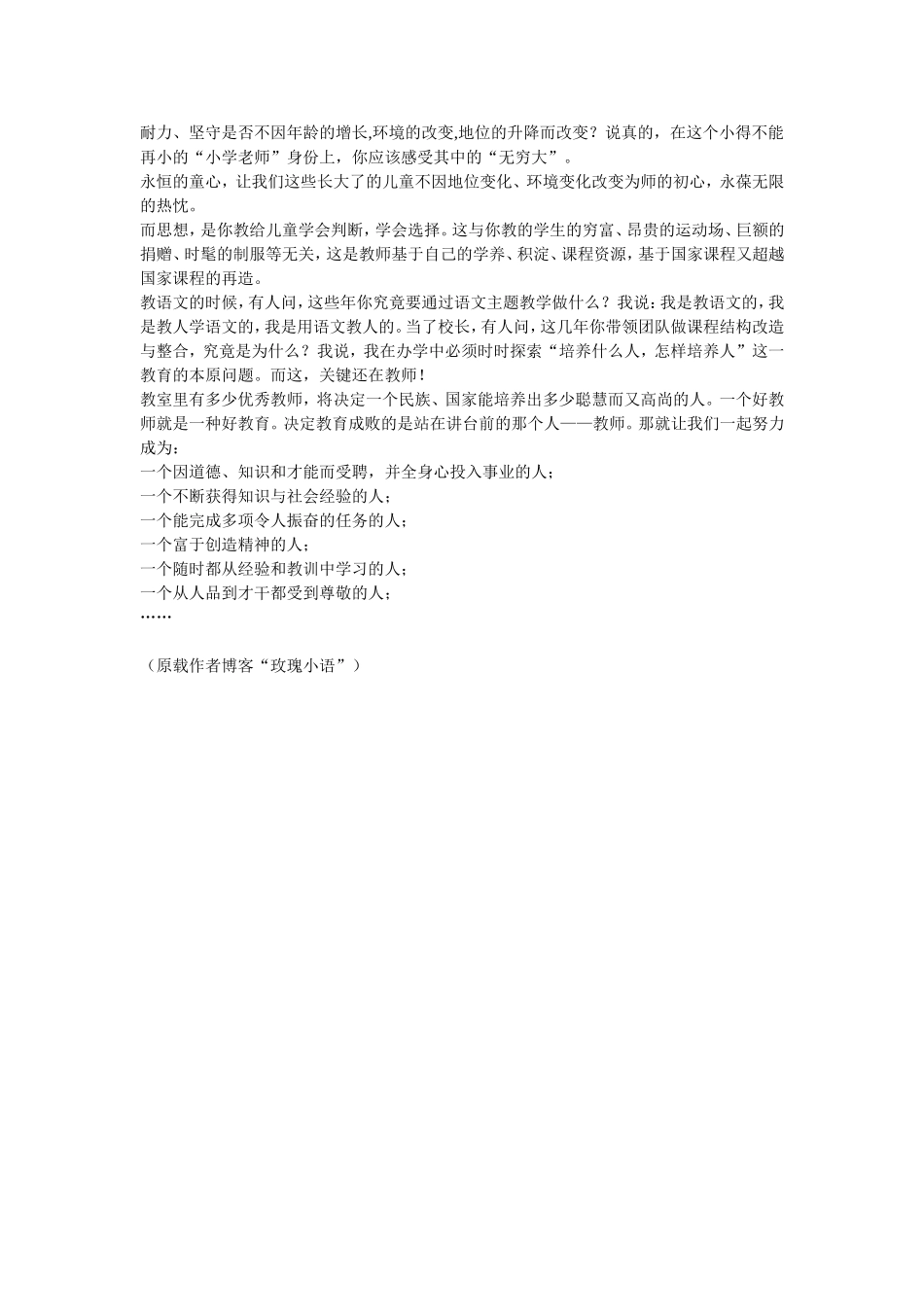 耐力、坚守是否不因年龄的增长,环境的改变,地位的升降而改变？说真的，在这个小得不能再小的“小学老师”身份上，你应该感受其中的“无穷大”。

永恒的童心，让我们这些长大了的儿童不因地位变化、环境变化改变为师的初心，永葆无限的热忱。

而思想，是你教给儿童学会判断，学会选择。这与你教的学生的穷富、昂贵的运动场、巨额的捐赠、时髦的制服等无关，这是教师基于自己的学养、积淀、课程资源，基于国家课程又超越国家课程的再造。

教语文的时候，有人问，这些年你究竟要通过语文主题教学做什么？我说：我是教语文的，我是教人学语文的，我是用语文教人的。当了校长，有人问，这几年你带领团队做课程结构改造与整合，究竟是为什么？我说，我在办学中必须时时探索“培养什么人，怎样培养人”这一教育的本原问题。而这，关键还在教师！

教室里有多少优秀教师，将决定一个民族、国家能培养出多少聪慧而又高尚的人。一个好教师就是一种好教育。决定教育成败的是站在讲台前的那个人——教师。那就让我们一起努力成为：

一个因道德、知识和才能而受聘，并全身心投入事业的人；

一个不断获得知识与社会经验的人；

一个能完成多项令人振奋的任务的人；

一个富于创造精神的人；

一个随时都从经验和教训中学习的人；

一个从人品到才干都受到尊敬的人；

……

（原载作者博客“玫瑰小语”）